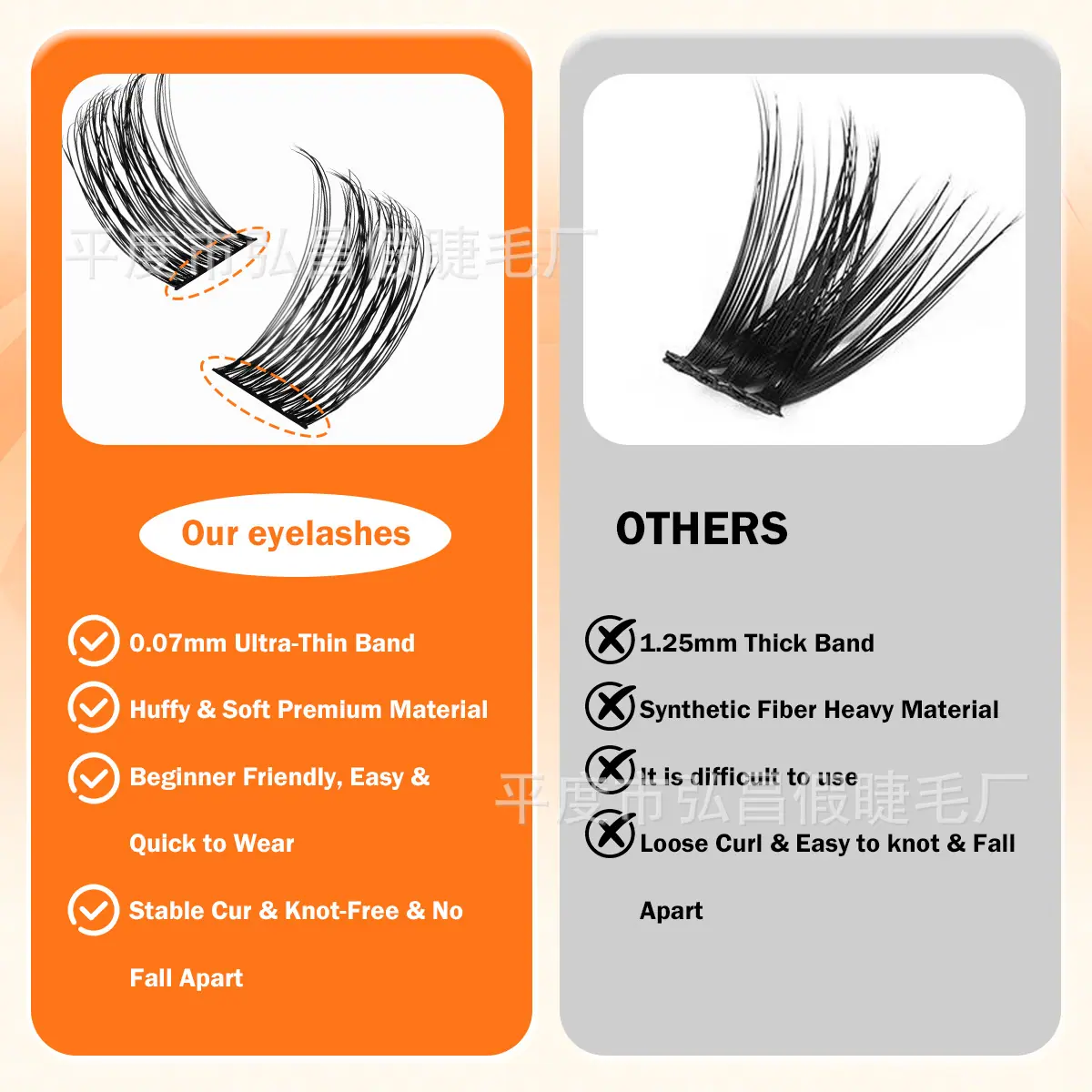 Our eyelashes

0.07mm Ultra-Thin Band

Huffy & Soft Premium Material

Beginner Friendly, Easy & Quick to Wear

Stable Cur & Knot-Free & No Fall Apart

OTHERS

1.25mm Thick Band

Synthetic Fiber Heavy Material

It is difficult to use

Loose Curl & Easy to knot & Fall Apart

平度市弘昌假睫毛厂